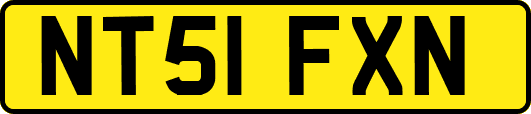 NT51 FXN